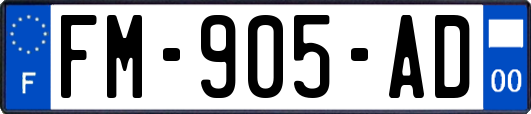 F
FM-905-AD
00